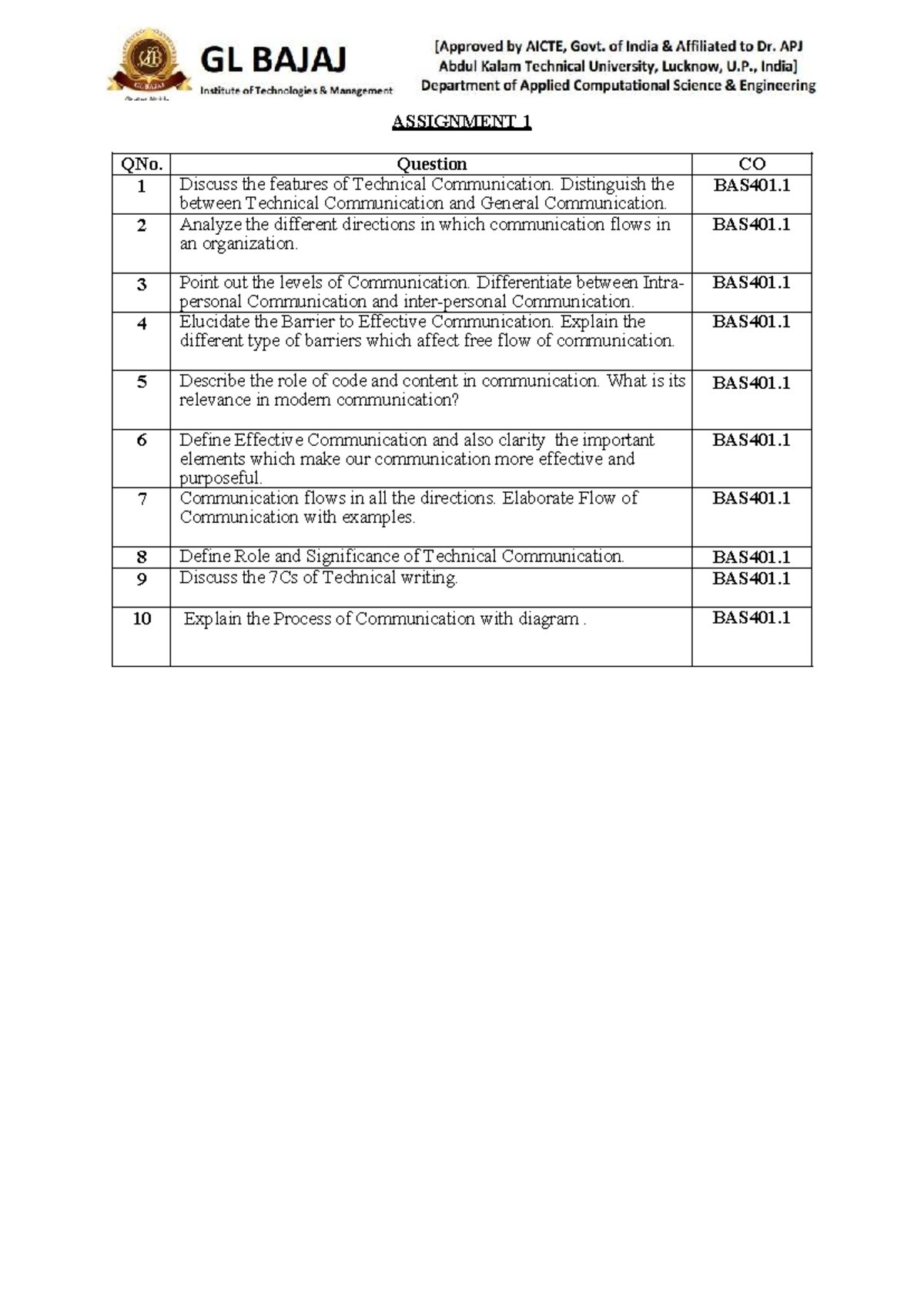 GL BAJAJ
Institute of Technologies & Management

[Approved by AICTE, Govt. of India & Affiliated to Dr. APJ Abdul Kalam Technical University, Lucknow, U.P., India]
Department of Applied Computational Science & Engineering

ASSIGNMENT 1

| QNo. | Question | CO |
|---|---|---|
| 1 | Discuss the features of Technical Communication. Distinguish the between Technical Communication and General Communication. | BAS401.1 |
| 2 | Analyze the different directions in which communication flows in an organization. | BAS401.1 |
| 3 | Point out the levels of Communication. Differentiate between Intra-personal Communication and inter-personal Communication. | BAS401.1 |
| 4 | Elucidate the Barrier to Effective Communication. Explain the different type of barriers which affect free flow of communication. | BAS401.1 |
| 5 | Describe the role of code and content in communication. What is its relevance in modern communication? | BAS401.1 |
| 6 | Define Effective Communication and also clarity the important elements which make our communication more effective and purposeful. | BAS401.1 |
| 7 | Communication flows in all the directions. Elaborate Flow of Communication with examples. | BAS401.1 |
| 8 | Define Role and Significance of Technical Communication. | BAS401.1 |
| 9 | Discuss the 7Cs of Technical writing. | BAS401.1 |
| 10 | Explain the Process of Communication with diagram . | BAS401.1 |